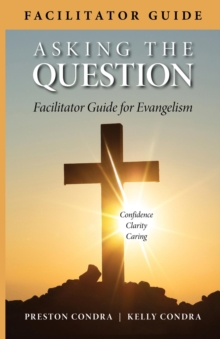 FACILITATOR GUIDE

ASKING THE QUESTION

Facilitator Guide for Evangelism

Confidence
Clarity
Caring

PRESTON CONDRA | KELLY CONDRA